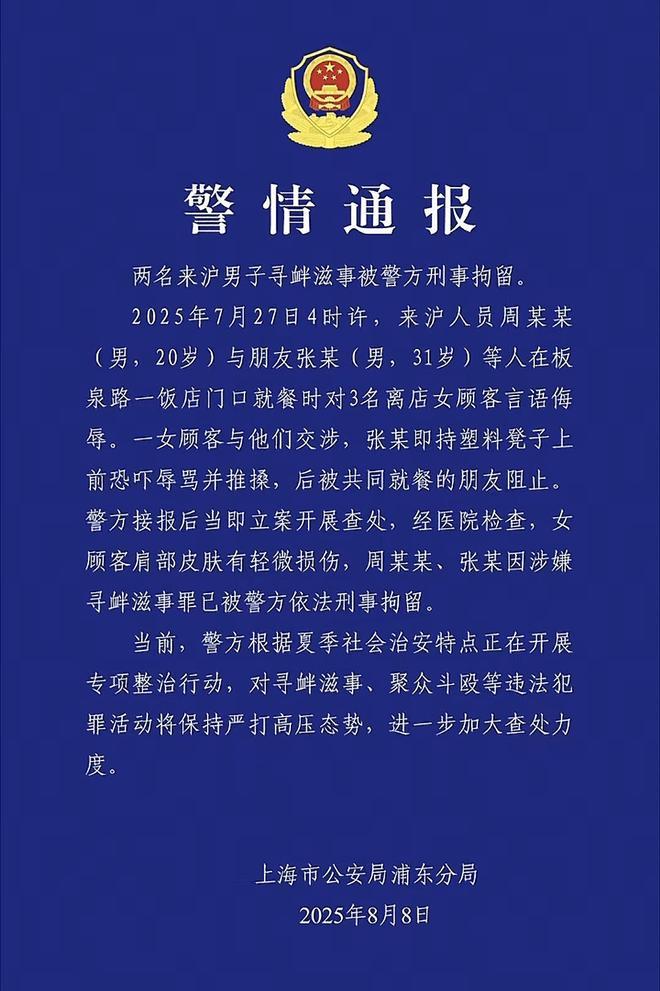 警情通报

两名来沪男子寻衅滋事被警方刑事拘留。

2025年7月27日4时许，来沪人员周某某（男，20岁）与朋友张某（男，31岁）等人在板泉路一饭店门口就餐时对3名离店女顾客言语侮辱。一女顾客与他们交涉，张某即持塑料凳子上前恐吓辱骂并推搡，后被共同就餐的朋友阻止。警方接报后当即立案开展查处，经医院检查，女顾客肩部皮肤有轻微损伤，周某某、张某因涉嫌寻衅滋事罪已被警方依法刑事拘留。

当前，警方根据夏季社会治安特点正在开展专项整治行动，对寻衅滋事、聚众斗殴等违法犯罪活动将保持严打高压态势，进一步加大查处力度。

上海市公安局浦东分局
2025年8月8日